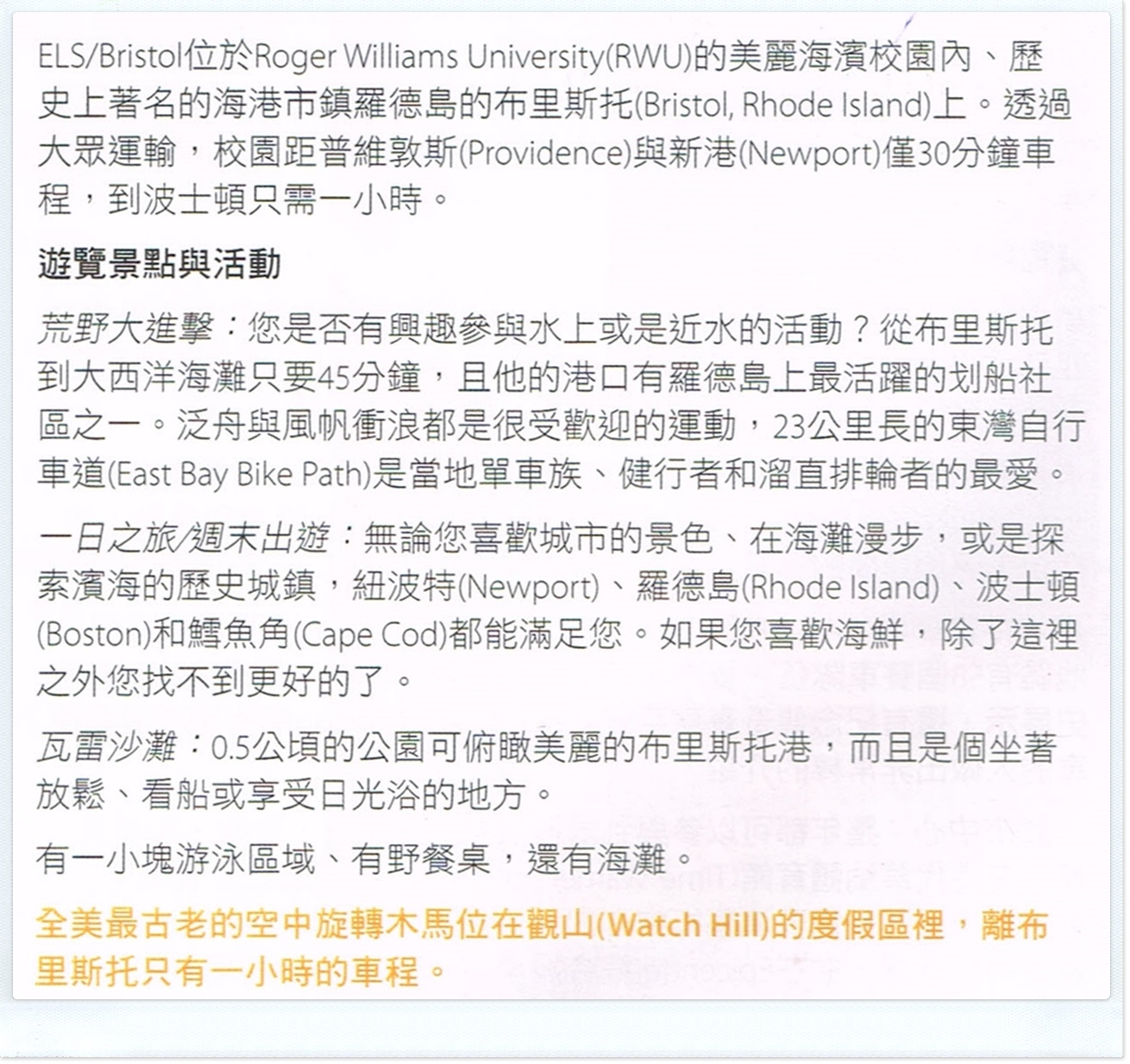 ELS/Bristol位於Roger Williams University(RWU)的美麗海濱校園內、歷史上著名的海港市鎮羅德島的布里斯托(Bristol, Rhode Island)上。透過大眾運輸，校園距普維敦斯(Providence)與新港(Newport)僅30分鐘車程，到波士頓只需一小時。

遊覽景點與活動

荒野大進擊：您是否有興趣參與水上或是近水的活動？從布里斯托到大西洋海灘只要45分鐘，且他的港口有羅德島上最活躍的划船社區之一。泛舟與風帆衝浪都是很受歡迎的運動，23公里長的東灣自行車道(East Bay Bike Path)是當地單車族、健行者和溜直排輪者的最愛。

一日之旅/週末出遊：無論您喜歡城市的景色、在海灘漫步，或是探索濱海的歷史城鎮，紐波特(Newport)、羅德島(Rhode Island)、波士頓(Boston)和鱈魚角(Cape Cod)都能滿足您。如果您喜歡海鮮，除了這裡之外您找不到更好的了。

瓦雷沙灘：0.5公頃的公園可俯瞰美麗的布里斯托港，而且是個坐著放鬆、看船或享受日光浴的地方。

有一小塊游泳區域、有野餐桌，還有海灘。

全美最古老的空中旋轉木馬位在觀山(Watch Hill)的度假區裡，離布里斯托只有一小時的車程。